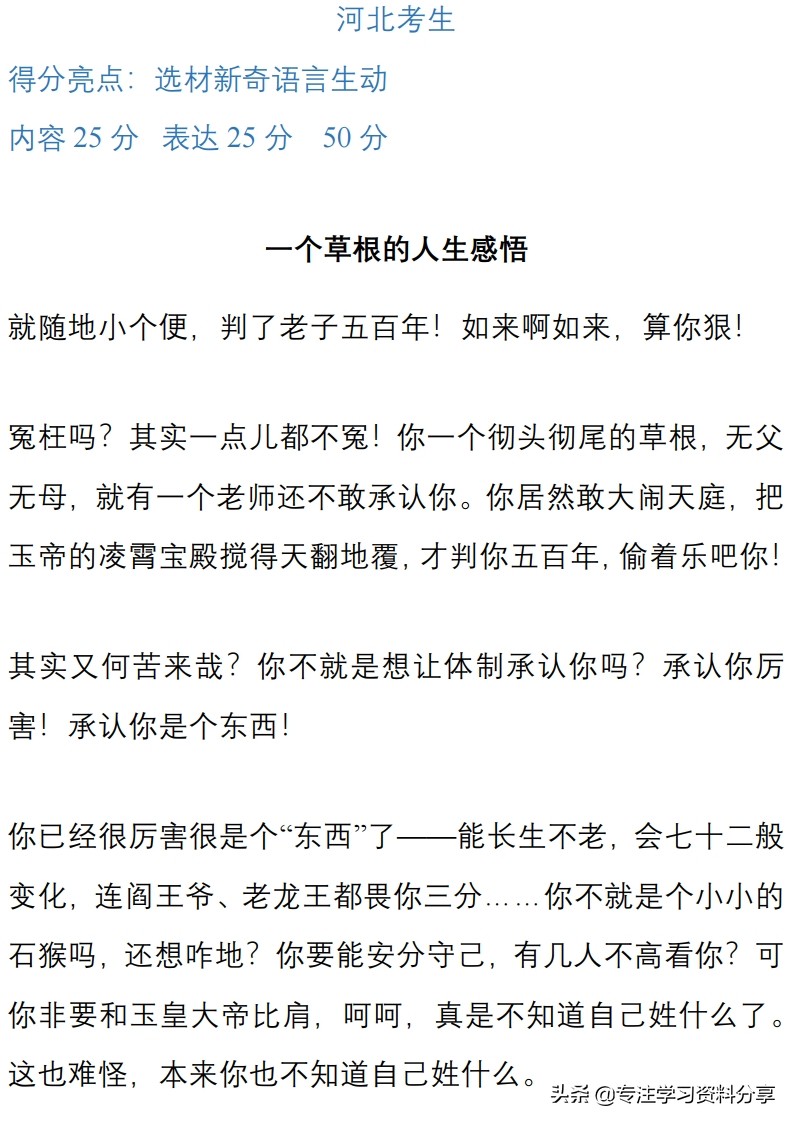 河北考生

得分亮点：选材新奇语言生动

内容 25 分　表达 25 分　50 分

一个草根的人生感悟

就随地小个便，判了老子五百年！如来啊如来，算你狠！

冤枉吗？其实一点儿都不冤！你一个彻头彻尾的草根，无父无母，就有一个老师还不敢承认你。你居然敢大闹天庭，把玉帝的凌霄宝殿搅得天翻地覆，才判你五百年，偷着乐吧你！

其实又何苦来哉？你不就是想让体制承认你吗？承认你厉害！承认你是个东西！

你已经很厉害很是个“东西”了——能长生不老，会七十二般变化，连阎王爷、老龙王都畏你三分……你不就是个小小的石猴吗，还想咋地？你要能安分守己，有几人不高看你？可你非要和玉皇大帝比肩，呵呵，真是不知道自己姓什么了。这也难怪，本来你也不知道自己姓什么。

头条 @专注学习资料分享